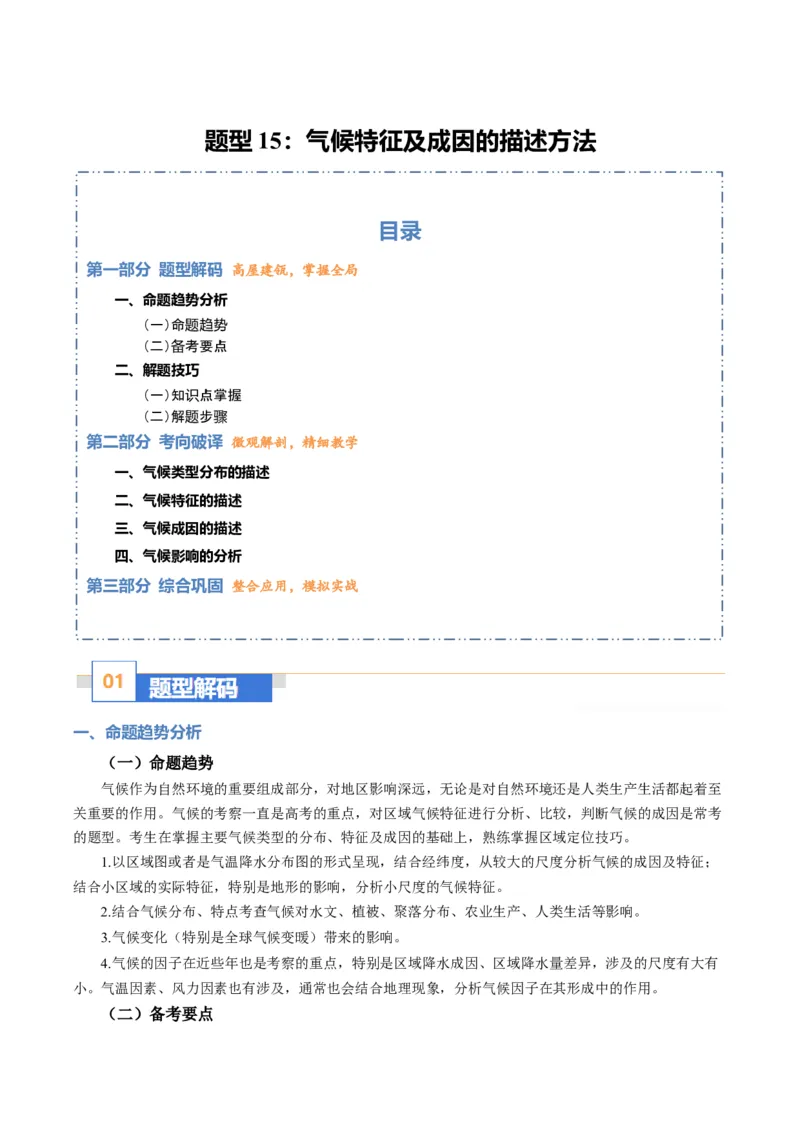 题型15：气候特征及成因的描述方法

目录

第一部分 题型解码 高屋建瓴，掌握全局

一、命题趋势分析

（一）命题趋势

（二）备考要点

二、解题技巧

（一）知识点掌握

（二）解题步骤

第二部分 考向破译 微观解剖，精细教学

一、气候类型分布的描述

二、气候特征的描述

三、气候成因的描述

四、气候影响的分析

第三部分 综合巩固 整合应用，模拟实战

01 题型解码

一、命题趋势分析

（一）命题趋势

气候作为自然环境的重要组成部分，对地区影响深远，无论是对自然环境还是人类生产生活都起着至关重要的作用。气候的考察一直是高考的重点，对区域气候特征进行分析、比较，判断气候的成因是常考的题型。考生在掌握主要气候类型的分布、特征及成因的基础上，熟练掌握区域定位技巧。

1.以区域图或者是气温降水分布图的形式呈现，结合经纬度，从较大的尺度分析气候的成因及特征；结合小区域的实际特征，特别是地形的影响，分析小尺度的气候特征。

2.结合气候分布、特点考查气候对水文、植被、聚落分布、农业生产、人类生活等影响。

3.气候变化（特别是全球气候变暖）带来的影响。

4.气候的因子在近些年也是考察的重点，特别是区域降水成因、区域降水量差异，涉及的尺度有大有小。气温因素、风力因素也有涉及，通常也会结合地理现象，分析气候因子在其形成中的作用。

（二）备考要点